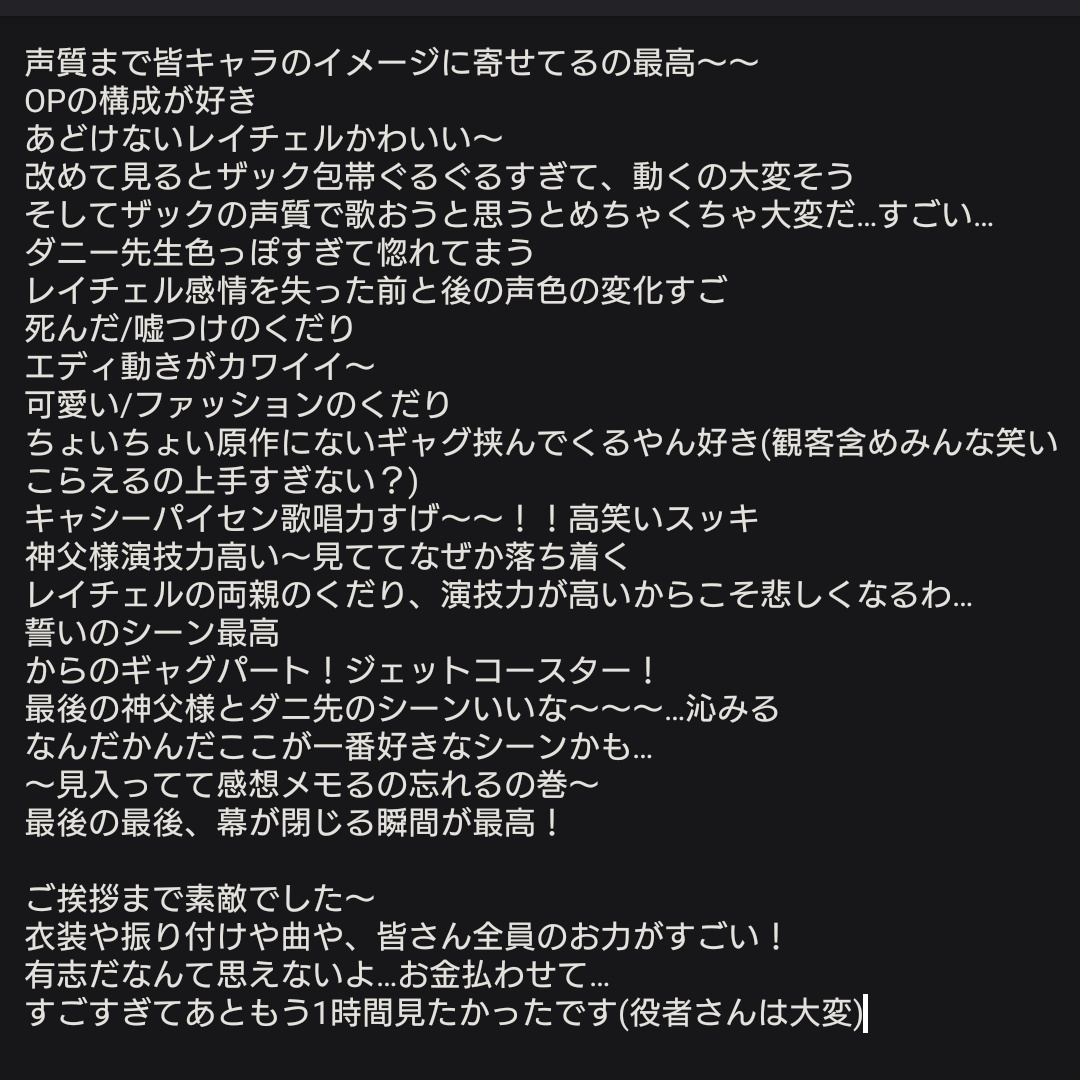 声質まで皆キャラのイメージに寄せてるの最高〜〜
OPの構成が好き
あどけないレイチェルかわいい〜
改めて見るとザック包帯ぐるぐるすぎて、動くの大変そう
そしてザックの声質で歌おうと思うとめちゃくちゃ大変だ…すごい…
ダニー先生色っぽすぎて惚れてまう
レイチェル感情を失った前と後の声色の変化すご
死んだ/嘘つけのくだり
エディ動きがカワイイ〜
可愛い/ファッションのくだり
ちょいちょい原作にないギャグ挟んでくるやん好き(観客含めみんな笑いこらえるの上手すぎない？)
キャシーパイセン歌唱力すげ〜〜！！高笑いスッキ
神父様演技力高い〜見ててなぜか落ち着く
レイチェルの両親のくだり、演技力が高いからこそ悲しくなるわ…
誓いのシーン最高
からのギャグパート！ジェットコースター！
最後の神父様とダニ先のシーンいいな〜〜〜…沁みる
なんだかんだここが一番好きなシーンかも…
〜見入ってて感想メモるの忘れるの巻〜
最後の最後、幕が閉じる瞬間が最高！

ご挨拶まで素敵でした〜
衣装や振り付けや曲や、皆さん全員のお力がすごい！
有志だなんて思えないよ…お金払わせて…
すごすぎてあともう1時間見たかったです(役者さんは大変)